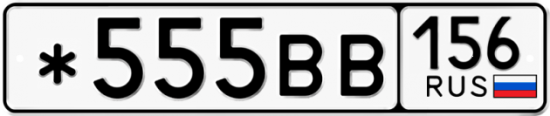 *555ВВ 156 RUS